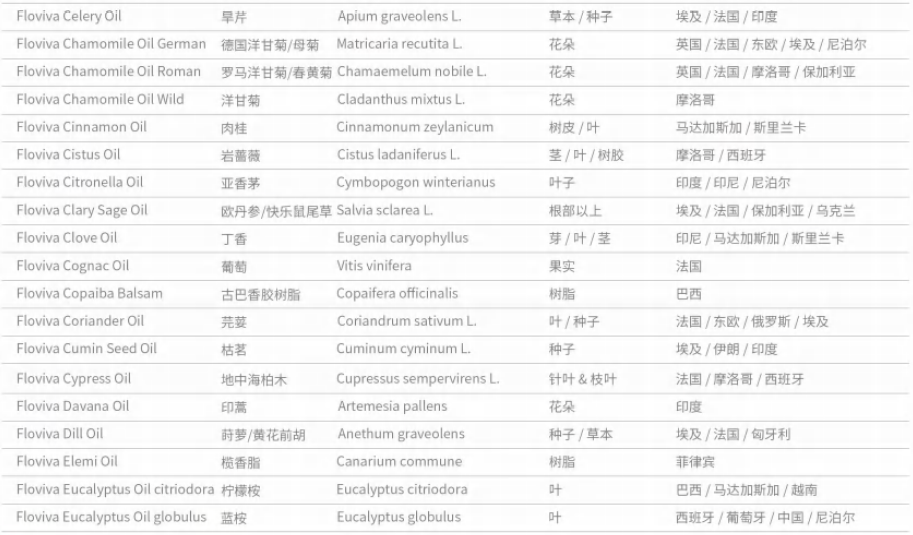 | | | | | |
|---|---|---|---|---|
| Floviva Celery Oil | 旱芹 | Apium graveolens L. | 草本 / 种子 | 埃及 / 法国 / 印度 |
| Floviva Chamomile Oil German | 德国洋甘菊/母菊 | Matricaria recutita L. | 花朵 | 英国 / 法国 / 东欧 / 埃及 / 尼泊尔 |
| Floviva Chamomile Oil Roman | 罗马洋甘菊/春黄菊 | Chamaemelum nobile L. | 花朵 | 英国 / 法国 / 摩洛哥 / 保加利亚 |
| Floviva Chamomile Oil Wild | 洋甘菊 | Cladanthus mixtus L. | 花朵 | 摩洛哥 |
| Floviva Cinnamon Oil | 肉桂 | Cinnamonum zeylanicum | 树皮 / 叶 | 马达加斯加 / 斯里兰卡 |
| Floviva Cistus Oil | 岩蔷薇 | Cistus ladaniferus L. | 茎 / 叶 / 树胶 | 摩洛哥 / 西班牙 |
| Floviva Citronella Oil | 亚香茅 | Cymbopogon winterianus | 叶子 | 印度 / 印尼 / 尼泊尔 |
| Floviva Clary Sage Oil | 欧丹参/快乐鼠尾草 | Salvia sclarea L. | 根部以上 | 埃及 / 法国 / 保加利亚 / 乌克兰 |
| Floviva Clove Oil | 丁香 | Eugenia caryophyllus | 芽 / 叶 / 茎 | 印尼 / 马达加斯加 / 斯里兰卡 |
| Floviva Cognac Oil | 葡萄 | Vitis vinifera | 果实 | 法国 |
| Floviva Copaiba Balsam | 古巴香胶树脂 | Copaifera officinalis | 树脂 | 巴西 |
| Floviva Coriander Oil | 芫荽 | Coriandrum sativum L. | 叶 / 种子 | 法国 / 东欧 / 俄罗斯 / 埃及 |
| Floviva Cumin Seed Oil | 枯茗 | Cuminum cyminum L. | 种子 | 埃及 / 伊朗 / 印度 |
| Floviva Cypress Oil | 地中海柏木 | Cupressus sempervirens L. | 针叶 & 枝叶 | 法国 / 摩洛哥 / 西班牙 |
| Floviva Davana Oil | 印蒿 | Artemesia pallens | 花朵 | 印度 |
| Floviva Dill Oil | 莳萝/黄花前胡 | Anethum graveolens | 种子 / 草本 | 埃及 / 法国 / 匈牙利 |
| Floviva Elemi Oil | 榄香脂 | Canarium commune | 树脂 | 菲律宾 |
| Floviva Eucalyptus Oil citriodora | 柠檬桉 | Eucalyptus citriodora | 叶 | 巴西 / 马达加斯加 / 越南 |
| Floviva Eucalyptus Oil globulus | 蓝桉 | Eucalyptus globulus | 叶 | 西班牙 / 葡萄牙 / 中国 / 尼泊尔 |